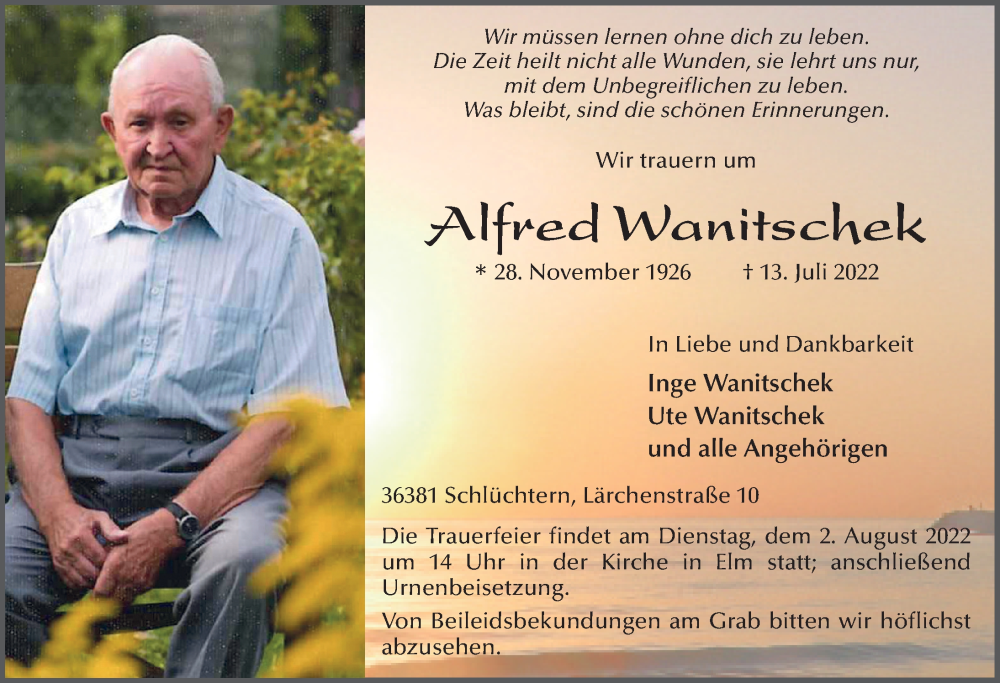 Wir müssen lernen ohne dich zu leben.
Die Zeit heilt nicht alle Wunden, sie lehrt uns nur,
mit dem Unbegreiflichen zu leben.
Was bleibt, sind die schönen Erinnerungen.

Wir trauern um

Alfred Wanitschek

* 28. November 1926 † 13. Juli 2022

In Liebe und Dankbarkeit

Inge Wanitschek
Ute Wanitschek
und alle Angehörigen

36381 Schlüchtern, Lärchenstraße 10

Die Trauerfeier findet am Dienstag, dem 2. August 2022 um 14 Uhr in der Kirche in Elm statt; anschließend Urnenbeisetzung.

Von Beileidsbekundungen am Grab bitten wir höflichst abzusehen.